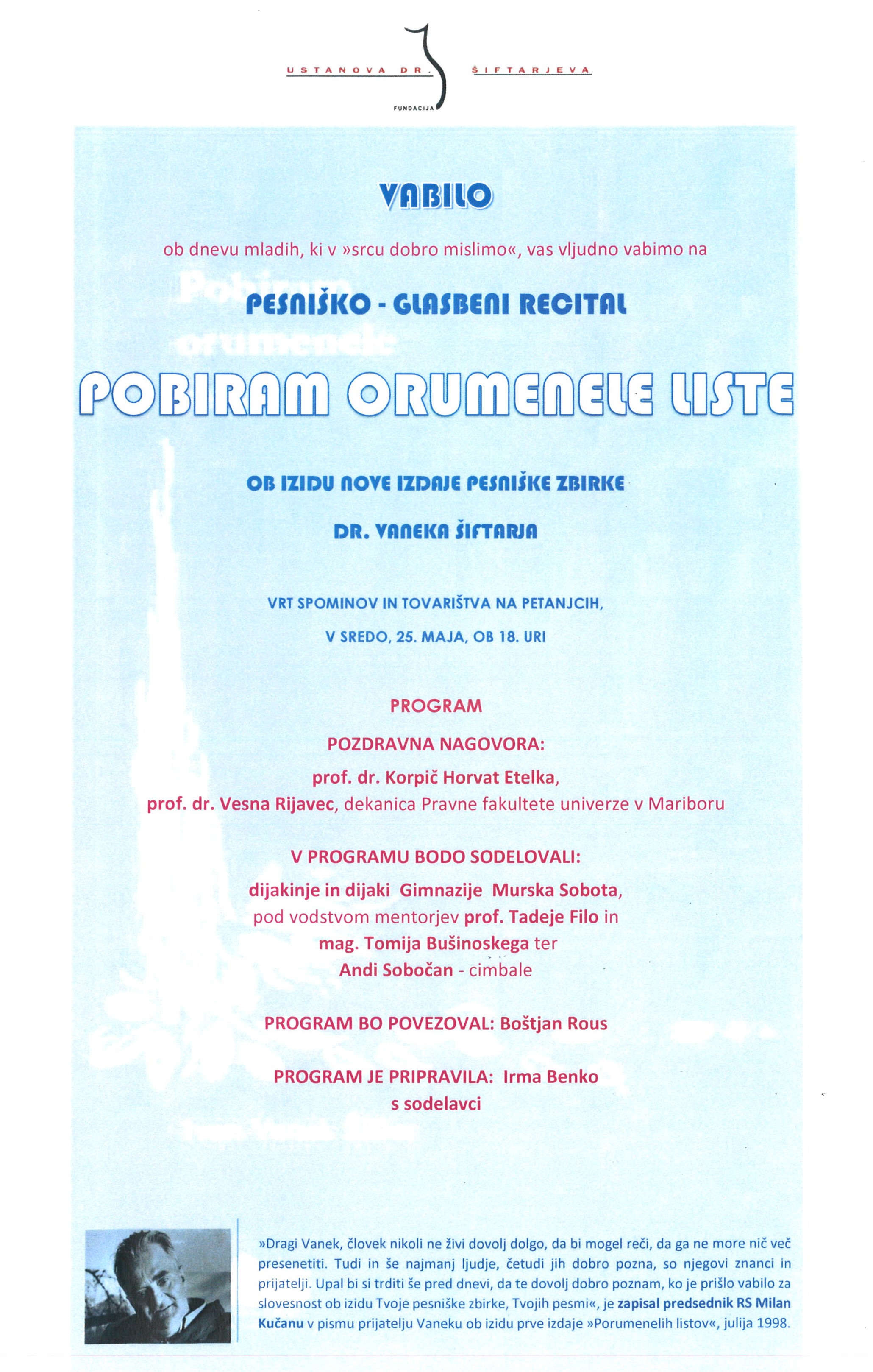 USTANOVA DR. ŠIFTARJEVA
FUNDACIJA

VABILO

ob dnevu mladih, ki v »srcu dobro mislimo«, vas vljudno vabimo na

PESNIŠKO - GLASBENI RECITAL

POBIRAM ORUMENELE LISTE

OB IZIDU NOVE IZDAJE PESNIŠKE ZBIRKE

DR. VANEKA ŠIFTARJA

VRT SPOMINOV IN TOVARIŠTVA NA PETANJCIH,

V SREDO, 25. MAJA, OB 18. URI

PROGRAM

POZDRAVNA NAGOVORA:

prof. dr. Korpič Horvat Etelka,
prof. dr. Vesna Rijavec, dekanica Pravne fakultete univerze v Mariboru

V PROGRAMU BODO SODELOVALI:

dijakinje in dijaki Gimnazije Murska Sobota, pod vodstvom mentorjev prof. Tadeje Filo in mag. Tomija Bušinoskega ter Andi Sobočan - cimbale

PROGRAM BO POVEZOVAL: Boštjan Rous

PROGRAM JE PRIPRAVILA: Irma Benko s sodelavci

»Dragi Vanek, človek nikoli ne živi dovolj dolgo, da bi mogel reči, da ga ne more nič več presenetiti. Tudi in še najmanj ljudje, četudi jih dobro pozna, so njegovi znanci in prijatelji. Upal bi si trditi še pred dnevi, da te dovolj dobro poznam, ko je prišlo vabilo za slovesnost ob izidu Tvoje pesniške zbirke, Tvojih pesmi«, je zapisal predsednik RS Milan Kučanu v pismu prijatelju Vaneku ob izidu prve izdaje »Porumenelih listov«, julija 1998.